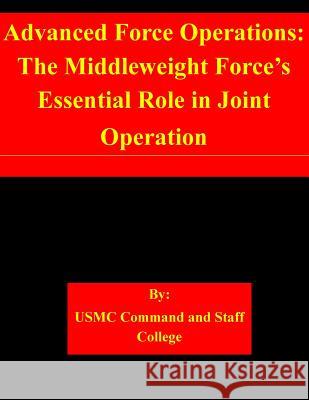 Advanced Force Operations: The Middleweight Force's Essential Role in Joint Operation

By:
USMC Command and Staff College

Kraina Książek